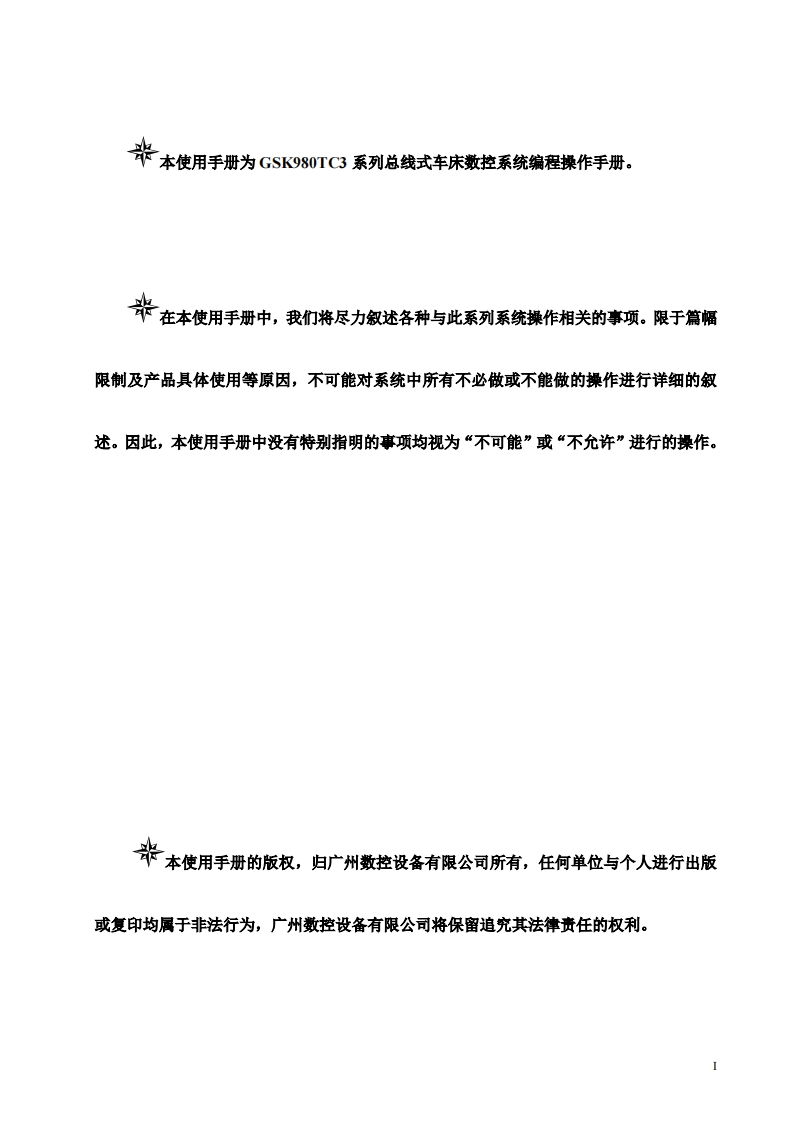 本使用手册为 GSK980TC3 系列总线式车床数控系统编程操作手册。

在本使用手册中，我们将尽力叙述各种与此系列系统操作相关的事项。限于篇幅限制及产品具体使用等原因，不可能对系统中所有不必做或不能做的操作进行详细的叙述。因此，本使用手册中没有特别指明的事项均视为“不可能”或“不允许”进行的操作。

本使用手册的版权，归广州数控设备有限公司所有，任何单位与个人进行出版或复印均属于非法行为，广州数控设备有限公司将保留追究其法律责任的权利。

I